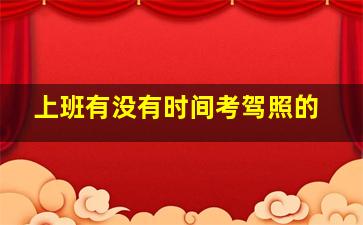 上班有没有时间考驾照的